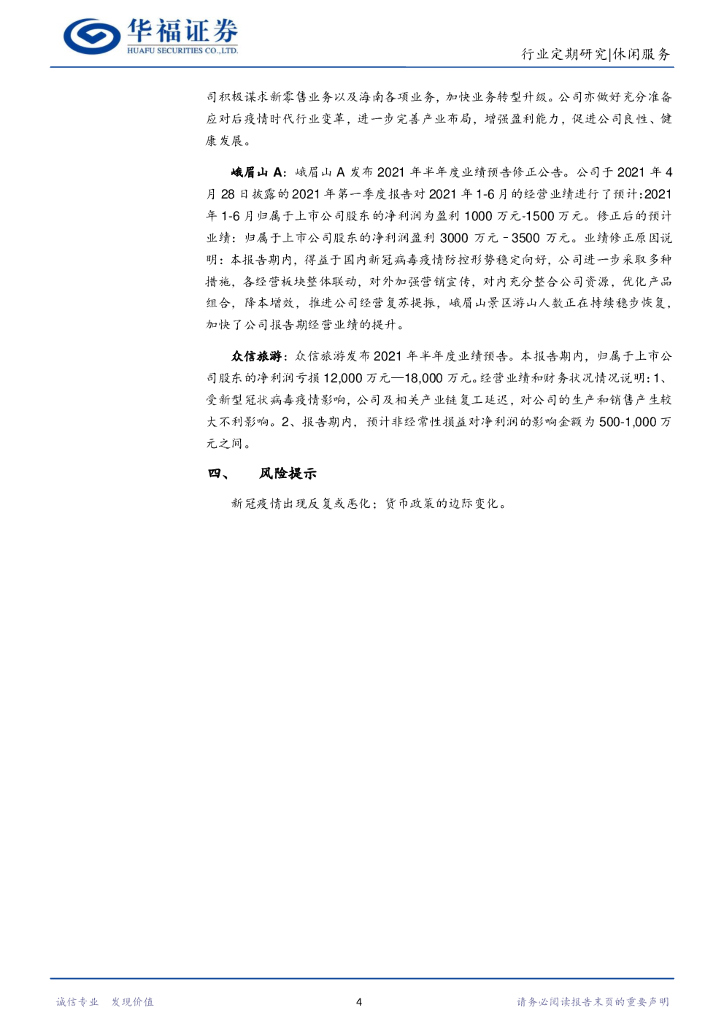 华福证券
HUAFU SECURITIES CO.,LTD.

行业定期研究|休闲服务

司积极谋求新零售业务以及海南各项业务，加快业务转型升级。公司亦做好充分准备应对后疫情时代行业变革，进一步完善产业布局，增强盈利能力，促进公司良性、健康发展。

峨眉山 A：峨眉山 A 发布 2021 年半年度业绩预告修正公告。公司于 2021 年 4 月 28 日披露的 2021 年第一季度报告对 2021 年 1-6 月的经营业绩进行了预计：2021 年 1-6 月归属于上市公司股东的净利润为盈利 1000 万元-1500 万元。修正后的预计业绩：归属于上市公司股东的净利润盈利 3000 万元－3500 万元。业绩修正原因说明：本报告期内，得益于国内新冠病毒疫情防控形势稳定向好，公司进一步采取多种措施，各经营板块整体联动，对外加强营销宣传，对内充分整合公司资源，优化产品组合，降本增效，推进公司经营复苏提振，峨眉山景区游山人数正在持续稳步恢复，加快了公司报告期经营业绩的提升。

众信旅游：众信旅游发布 2021 年半年度业绩预告。本报告期内，归属于上市公司股东的净利润亏损 12,000 万元—18,000 万元。经营业绩和财务状况情况说明：1、受新型冠状病毒疫情影响，公司及相关产业链复工延迟，对公司的生产和销售产生较大不利影响。2、报告期内，预计非经常性损益对净利润的影响金额为 500-1,000 万元之间。

四、 风险提示

新冠疫情出现反复或恶化；货币政策的边际变化。

诚信专业 发现价值

4

请务必阅读报告末页的重要声明